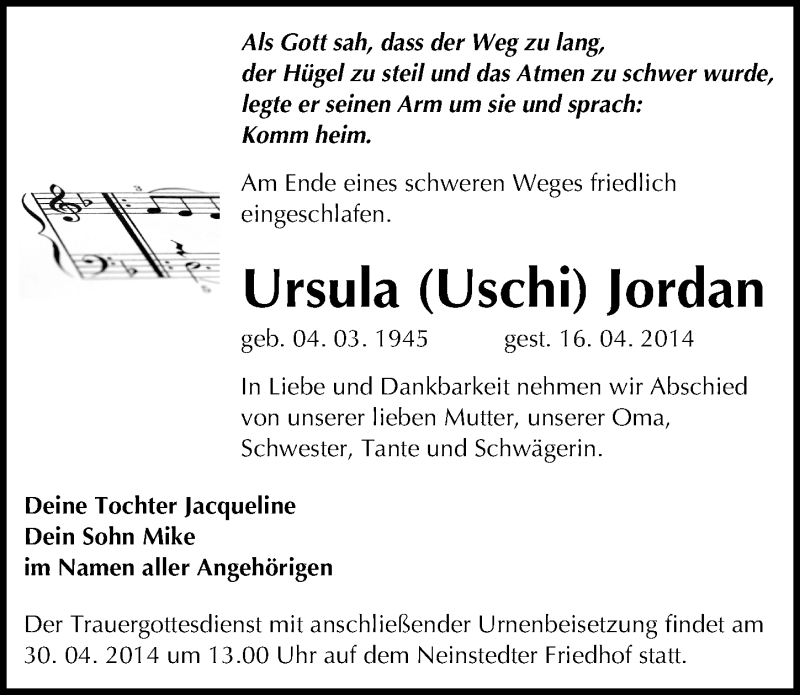 Als Gott sah, dass der Weg zu lang,
der Hügel zu steil und das Atmen zu schwer wurde,
legte er seinen Arm um sie und sprach:
Komm heim.

Am Ende eines schweren Weges friedlich eingeschlafen.

Ursula (Uschi) Jordan

geb. 04. 03. 1945 gest. 16. 04. 2014

In Liebe und Dankbarkeit nehmen wir Abschied von unserer lieben Mutter, unserer Oma, Schwester, Tante und Schwägerin.

Deine Tochter Jacqueline
Dein Sohn Mike
im Namen aller Angehörigen

Der Trauergottesdienst mit anschließender Urnenbeisetzung findet am 30. 04. 2014 um 13.00 Uhr auf dem Neinstedter Friedhof statt.